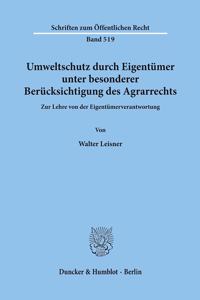 Schriften zum Öffentlichen Recht

Band 519

Umweltschutz durch Eigentümer unter besonderer Berücksichtigung des Agrarrechts

Zur Lehre von der Eigentümerverantwortung

Von

Walter Leisner

Duncker & Humblot · Berlin